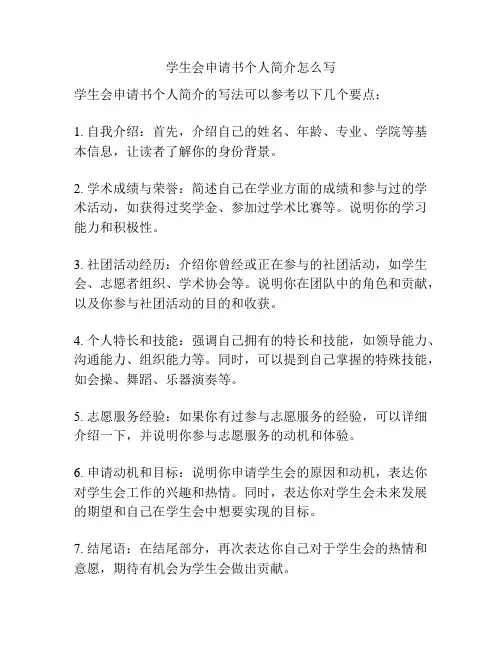 学生会申请书个人简介怎么写

学生会申请书个人简介的写法可以参考以下几个要点：

1. 自我介绍：首先，介绍自己的姓名、年龄、专业、学院等基本信息，让读者了解你的身份背景。

2. 学术成绩与荣誉：简述自己在学业方面的成绩和参与过的学术活动，如获得过奖学金、参加过学术比赛等。说明你的学习能力和积极性。

3. 社团活动经历：介绍你曾经或正在参与的社团活动，如学生会、志愿者组织、学术协会等。说明你在团队中的角色和贡献，以及你参与社团活动的目的和收获。

4. 个人特长和技能：强调自己拥有的特长和技能，如领导能力、沟通能力、组织能力等。同时，可以提到自己掌握的特殊技能，如会操、舞蹈、乐器演奏等。

5. 志愿服务经验：如果你有过参与志愿服务的经验，可以详细介绍一下，并说明你参与志愿服务的动机和体验。

6. 申请动机和目标：说明你申请学生会的原因和动机，表达你对学生会工作的兴趣和热情。同时，表达你对学生会未来发展的期望和自己在学生会中想要实现的目标。

7. 结尾语：在结尾部分，再次表达你自己对于学生会的热情和意愿，期待有机会为学生会做出贡献。